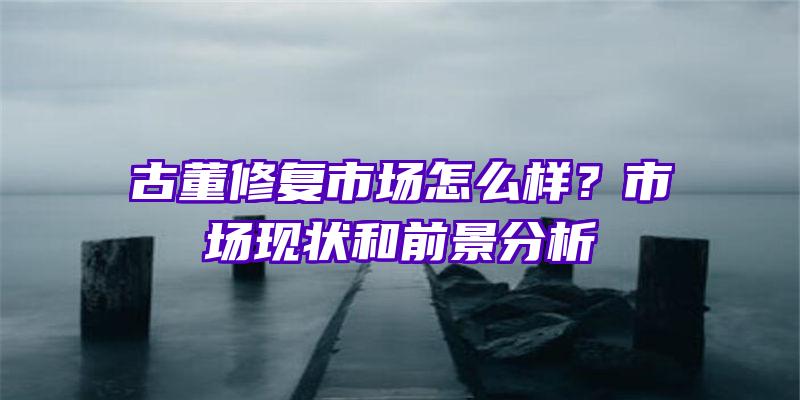 古董修复市场怎么样？市场现状和前景分析